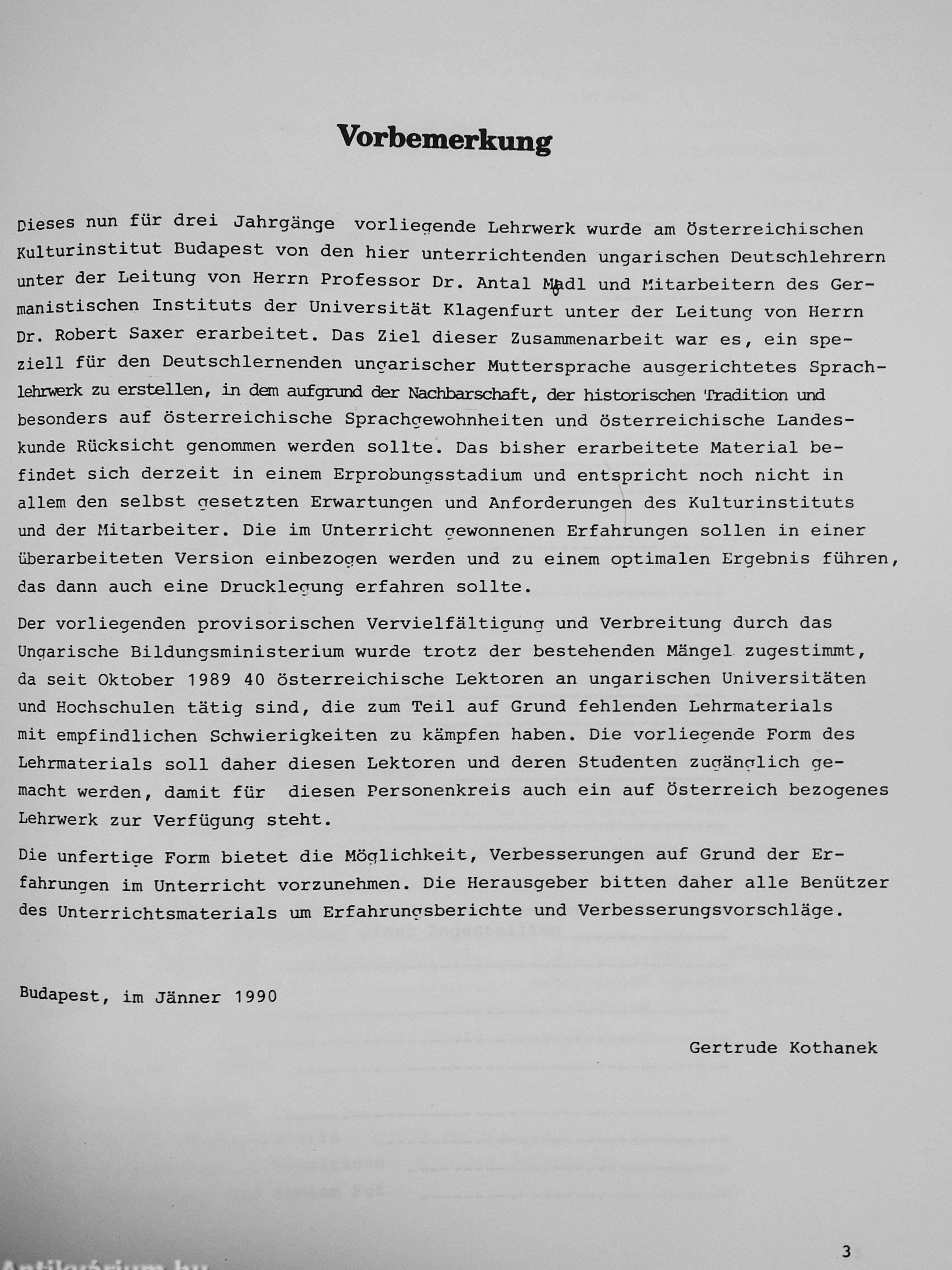 Vorbemerkung

Dieses nun für drei Jahrgänge vorliegende Lehrwerk wurde am Österreichischen Kulturinstitut Budapest von den hier unterrichtenden ungarischen Deutschlehrern unter der Leitung von Herrn Professor Dr. Antal Mádl und Mitarbeitern des Germanistischen Instituts der Universität Klagenfurt unter der Leitung von Herrn Dr. Robert Saxer erarbeitet. Das Ziel dieser Zusammenarbeit war es, ein speziell für den Deutschlernenden ungarischer Muttersprache ausgerichtetes Sprachlehrwerk zu erstellen, in dem aufgrund der Nachbarschaft, der historischen Tradition und besonders auf österreichische Sprachgewohnheiten und österreichische Landeskunde Rücksicht genommen werden sollte. Das bisher erarbeitete Material befindet sich derzeit in einem Erprobungsstadium und entspricht noch nicht in allem den selbst gesetzten Erwartungen und Anforderungen des Kulturinstituts und der Mitarbeiter. Die im Unterricht gewonnenen Erfahrungen sollen in einer überarbeiteten Version einbezogen werden und zu einem optimalen Ergebnis führen, das dann auch eine Drucklegung erfahren sollte.

Der vorliegenden provisorischen Vervielfältigung und Verbreitung durch das Ungarische Bildungsministerium wurde trotz der bestehenden Mängel zugestimmt, da seit Oktober 1989 40 österreichische Lektoren an ungarischen Universitäten und Hochschulen tätig sind, die zum Teil auf Grund fehlenden Lehrmaterials mit empfindlichen Schwierigkeiten zu kämpfen haben. Die vorliegende Form des Lehrmaterials soll daher diesen Lektoren und deren Studenten zugänglich gemacht werden, damit für diesen Personenkreis auch ein auf Österreich bezogenes Lehrwerk zur Verfügung steht.

Die unfertige Form bietet die Möglichkeit, Verbesserungen auf Grund der Erfahrungen im Unterricht vorzunehmen. Die Herausgeber bitten daher alle Benützer des Unterrichtsmaterials um Erfahrungsberichte und Verbesserungsvorschläge.

Budapest, im Jänner 1990

Gertrude Kothanek

3

Antikvárium.hu